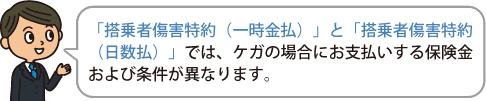 「搭乗者傷害特約（一時金払）」と「搭乗者傷害特約（日数払）」では、ケガの場合にお支払いする保険金および条件が異なります。